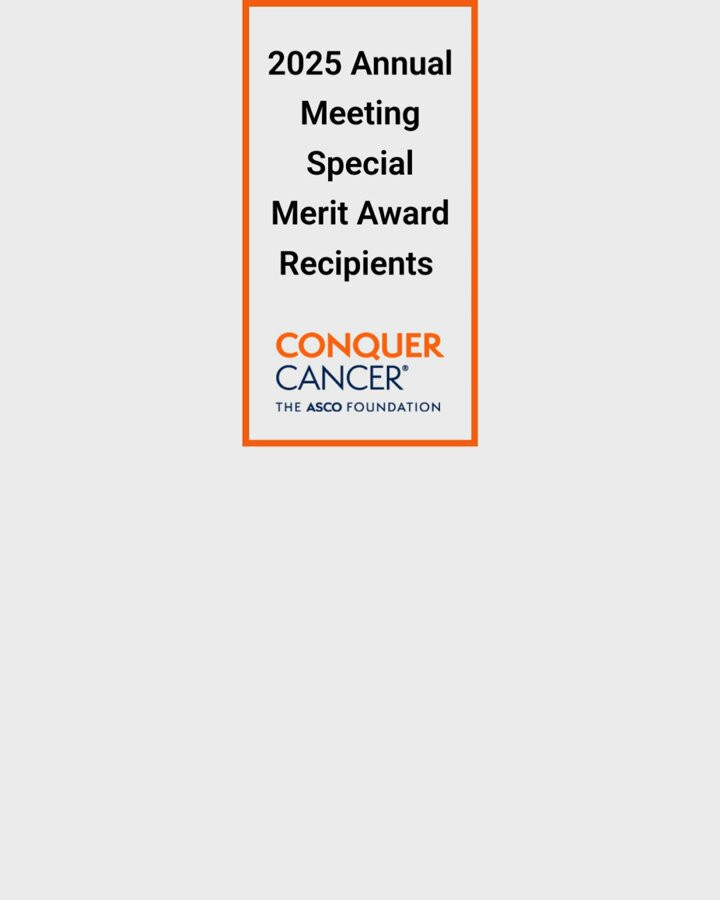 2025 Annual Meeting Special Merit Award Recipients

CONQUER
CANCER®
THE ASCO FOUNDATION